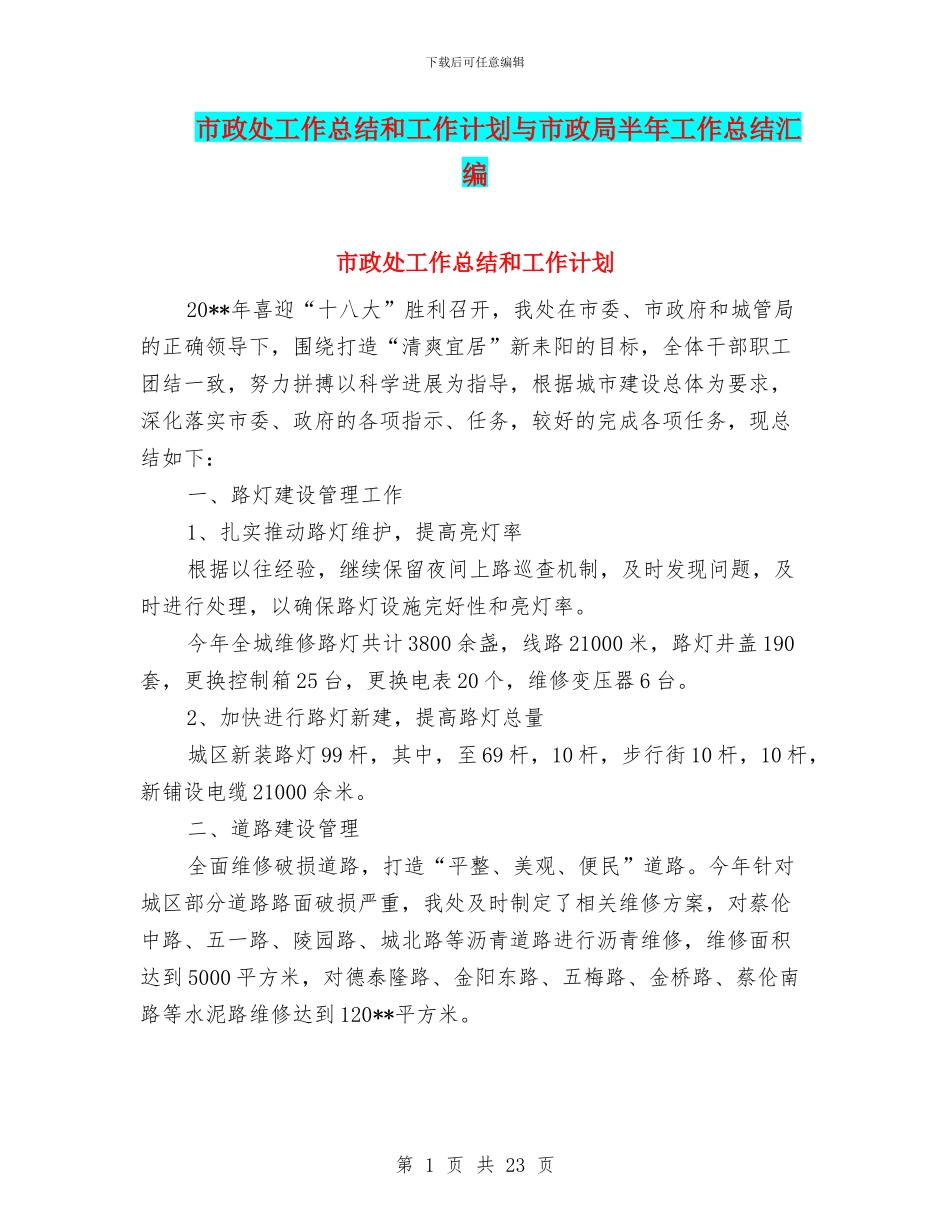 下载后可任意编辑

市政处工作总结和工作计划与市政局半年工作总结汇编

市政处工作总结和工作计划

20**年喜迎“十八大”胜利召开，我处在市委、市政府和城管局的正确领导下，围绕打造“清爽宜居”新耒阳的目标，全体干部职工团结一致，努力拼搏以科学进展为指导，根据城市建设总体为要求，深化落实市委、政府的各项指示、任务，较好的完成各项任务，现总结如下：

一、路灯建设管理工作

1、扎实推动路灯维护，提高亮灯率

根据以往经验，继续保留夜间上路巡查机制，及时发现问题，及时进行处理，以确保路灯设施完好性和亮灯率。

今年全城维修路灯共计3800余盏，线路21000米，路灯井盖190套，更换控制箱25台，更换电表20个，维修变压器6台。

2、加快进行路灯新建，提高路灯总量

城区新装路灯99杆，其中，至69杆，10杆，步行街10杆，10杆，新铺设电缆21000余米。

二、道路建设管理

全面维修破损道路，打造“平整、美观、便民”道路。今年针对城区部分道路路面破损严重，我处及时制定了相关维修方案，对蔡伦中路、五一路、陵园路、城北路等沥青道路进行沥青维修，维修面积达到5000平方米，对德泰隆路、金阳东路、五梅路、金桥路、蔡伦南路等水泥路维修达到120**平方米。

第 1 页 共 23 页